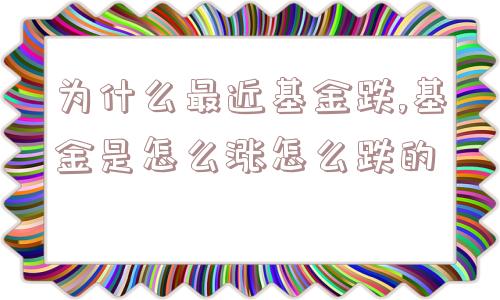 为什么最近基金跌,基金是怎么涨怎么跌的